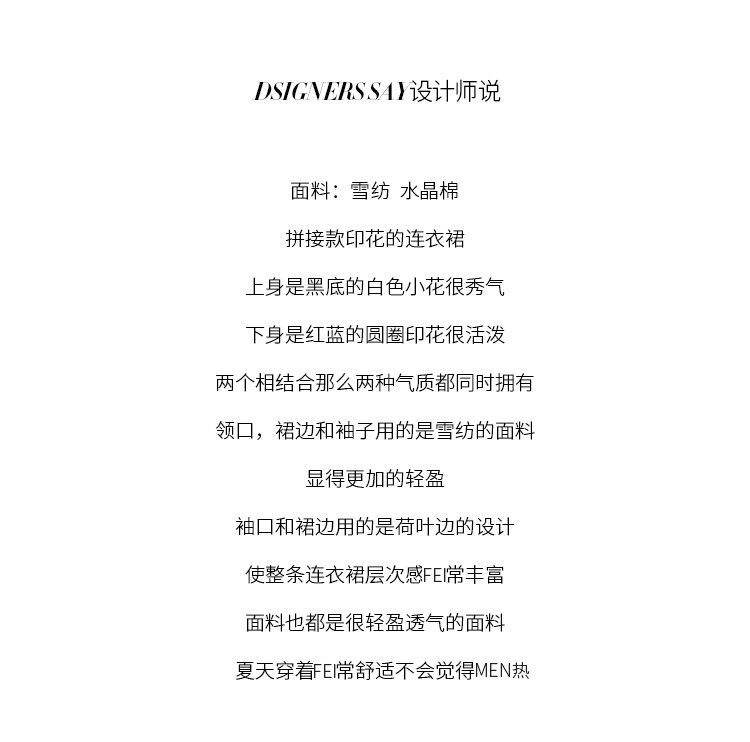 DSIGNERS SAY设计师说

面料：雪纺 水晶棉

拼接款印花的连衣裙

上身是黑底的白色小花很秀气

下身是红蓝的圆圈印花很活泼

两个相结合那么两种气质都同时拥有

领口，裙边和袖子用的是雪纺的面料

显得更加的轻盈

袖口和裙边用的是荷叶边的设计

使整条连衣裙层次感FEI常丰富

面料也都是很轻盈透气的面料

夏天穿着FEI常舒适不会觉得MEN热